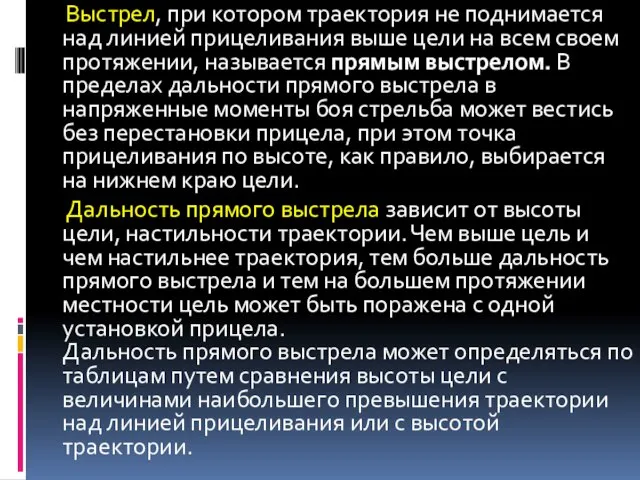 Выстрел, при котором траектория не поднимается над линией прицеливания выше цели на всем своем протяжении, называется прямым выстрелом. В пределах дальности прямого выстрела в напряженные моменты боя стрельба может вестись без перестановки прицела, при этом точка прицеливания по высоте, как правило, выбирается на нижнем краю цели.

Дальность прямого выстрела зависит от высоты цели, настильности траектории. Чем выше цель и чем настильнее траектория, тем больше дальность прямого выстрела и тем на большем протяжении местности цель может быть поражена с одной установкой прицела.
Дальность прямого выстрела может определяться по таблицам путем сравнения высоты цели с величинами наибольшего превышения траектории над линией прицеливания или с высотой траектории.